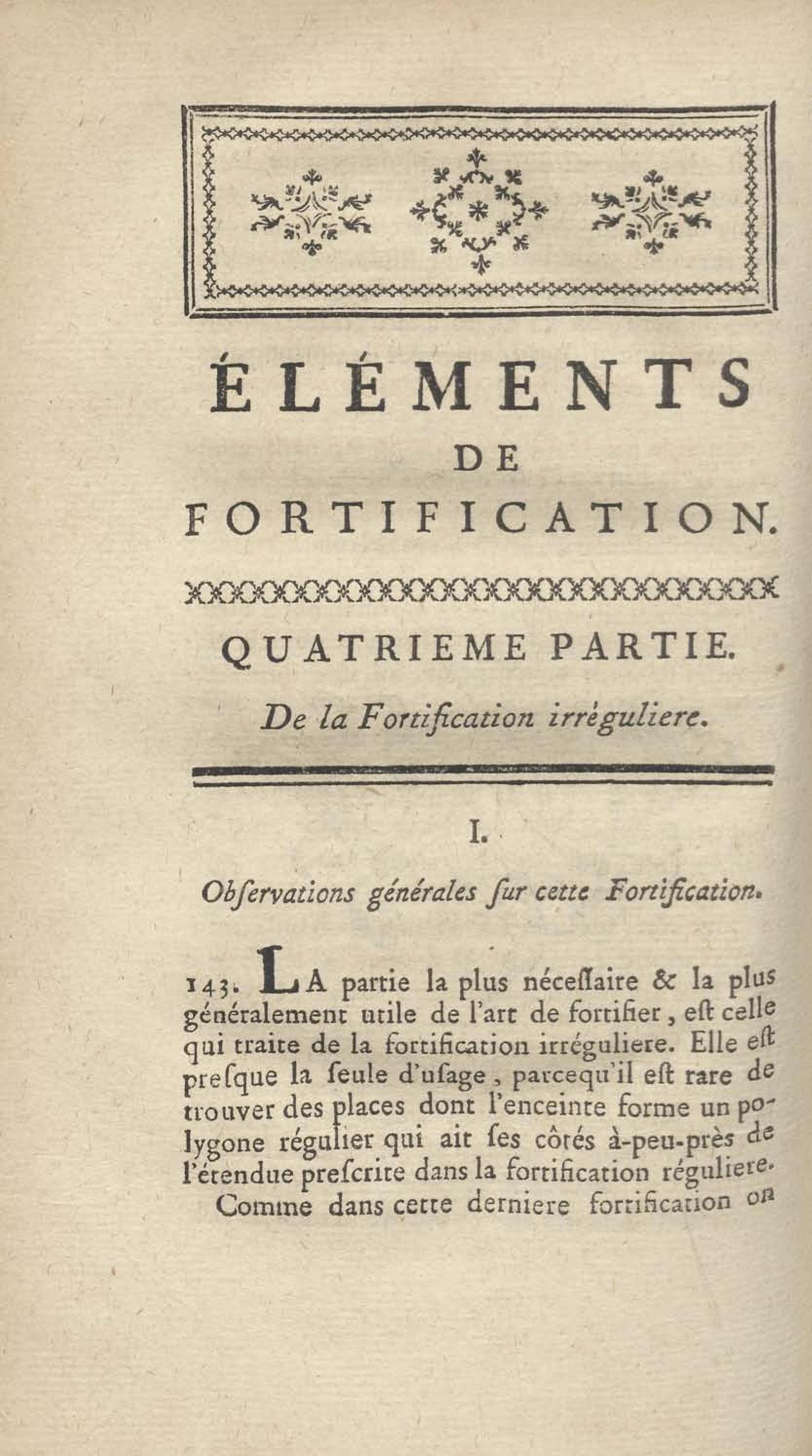 ÉLÉMENTS
DE
FORTIFICATION.

QUATRIEME PARTIE.

De la Fortification irréguliere.

I.

Obſervations générales ſur cette Fortification.

143. LA partie la plus néceſſaire & la plus généralement utile de l'art de fortifier, eſt celle qui traite de la fortification irréguliere. Elle eſt preſque la ſeule d'uſage, parcequ'il eſt rare de trouver des places dont l'enceinte forme un polygone régulier qui ait ſes côtés à-peu-près de l'étendue preſcrite dans la fortification réguliere.

Comme dans cette derniere fortification on